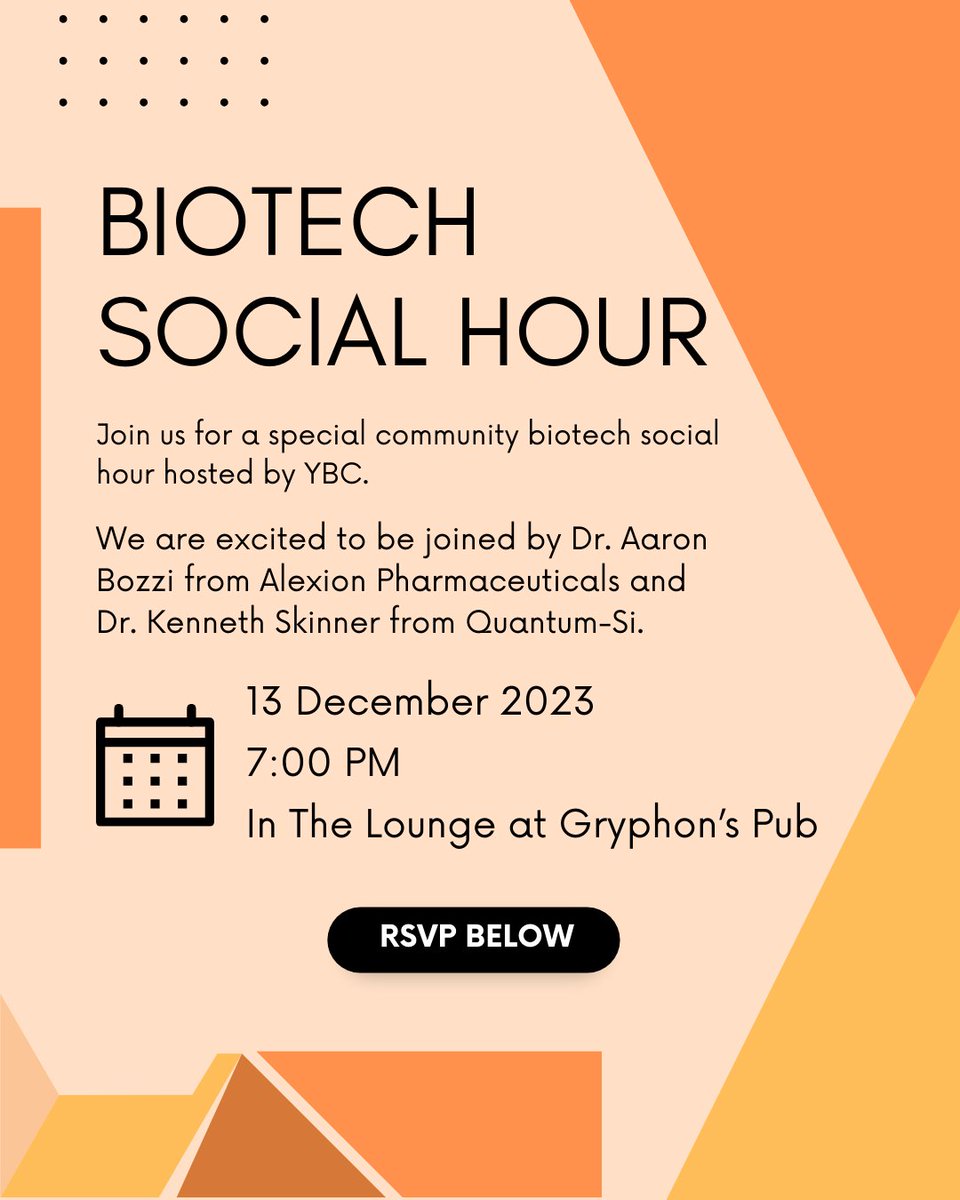 BIOTECH SOCIAL HOUR

Join us for a special community biotech social hour hosted by YBC.

We are excited to be joined by Dr. Aaron Bozzi from Alexion Pharmaceuticals and Dr. Kenneth Skinner from Quantum-Si.

13 December 2023

7:00 PM

In The Lounge at Gryphon's Pub

RSVP BELOW